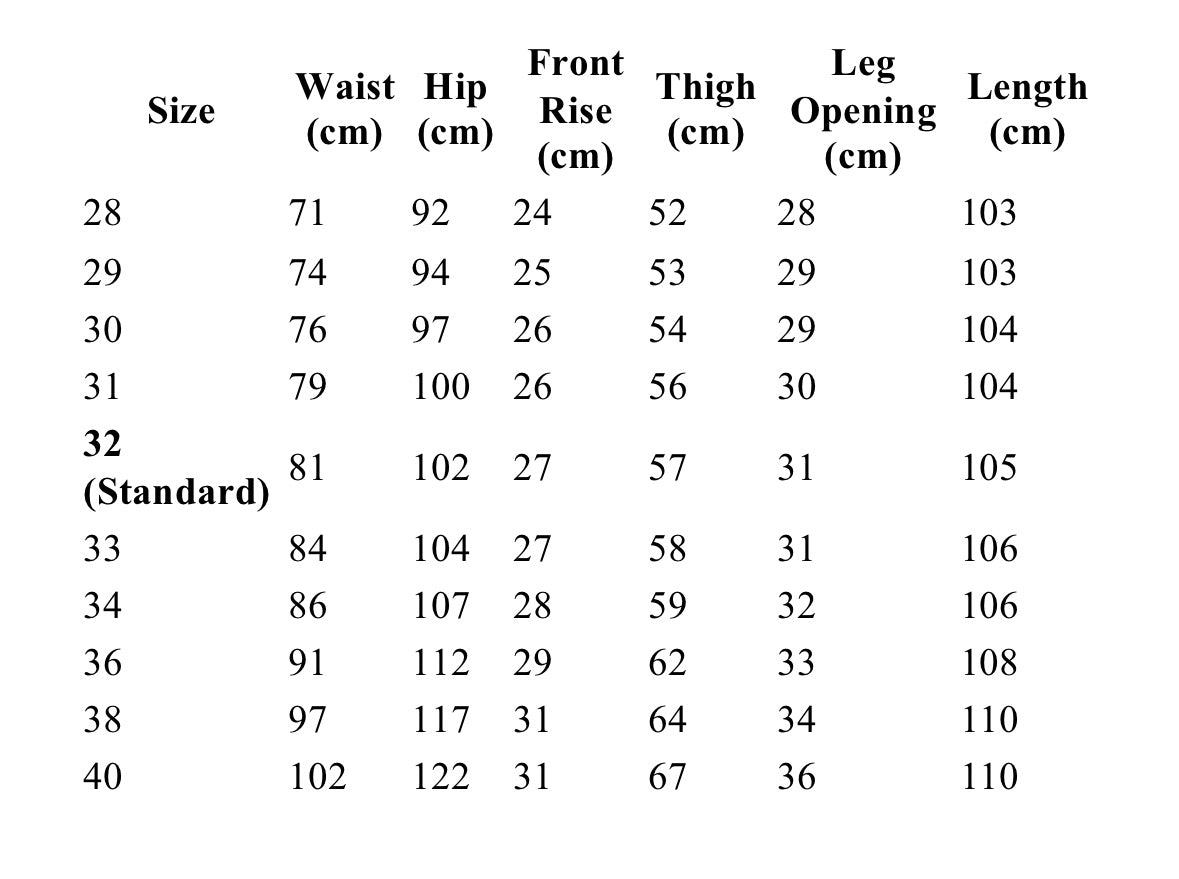 | Size | Waist (cm) | Hip (cm) | Front Rise (cm) | Thigh (cm) | Leg Opening (cm) | Length (cm) |
|---|---|---|---|---|---|---|
| 28 | 71 | 92 | 24 | 52 | 28 | 103 |
| 29 | 74 | 94 | 25 | 53 | 29 | 103 |
| 30 | 76 | 97 | 26 | 54 | 29 | 104 |
| 31 | 79 | 100 | 26 | 56 | 30 | 104 |
| 32 (Standard) | 81 | 102 | 27 | 57 | 31 | 105 |
| 33 | 84 | 104 | 27 | 58 | 31 | 106 |
| 34 | 86 | 107 | 28 | 59 | 32 | 106 |
| 36 | 91 | 112 | 29 | 62 | 33 | 108 |
| 38 | 97 | 117 | 31 | 64 | 34 | 110 |
| 40 | 102 | 122 | 31 | 67 | 36 | 110 |